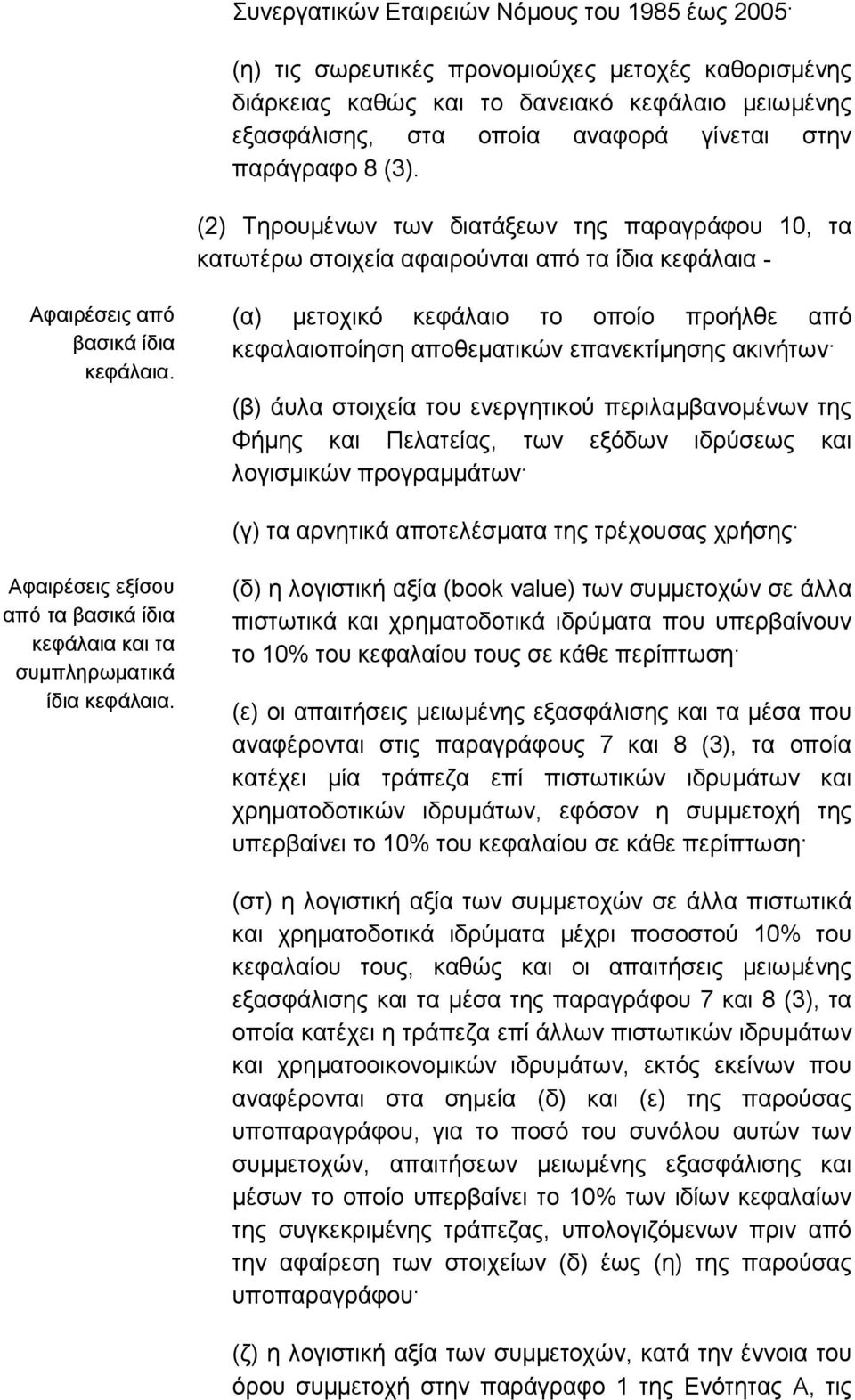 Συνεργατικών Εταιρειών Νόμους του 1985 έως 2005·

(η) τις σωρευτικές προνομιούχες μετοχές καθορισμένης διάρκειας καθώς και το δανειακό κεφάλαιο μειωμένης εξασφάλισης, στα οποία αναφορά γίνεται στην παράγραφο 8 (3).

(2) Τηρουμένων των διατάξεων της παραγράφου 10, τα κατωτέρω στοιχεία αφαιρούνται από τα ίδια κεφάλαια -

Αφαιρέσεις από βασικά ίδια κεφάλαια.

(α) μετοχικό κεφάλαιο το οποίο προήλθε από κεφαλαιοποίηση αποθεματικών επανεκτίμησης ακινήτων·

(β) άυλα στοιχεία του ενεργητικού περιλαμβανομένων της Φήμης και Πελατείας, των εξόδων ιδρύσεως και λογισμικών προγραμμάτων·

(γ) τα αρνητικά αποτελέσματα της τρέχουσας χρήσης·

Αφαιρέσεις εξίσου από τα βασικά ίδια κεφάλαια και τα συμπληρωματικά ίδια κεφάλαια.

(δ) η λογιστική αξία (book value) των συμμετοχών σε άλλα πιστωτικά και χρηματοδοτικά ιδρύματα που υπερβαίνουν το 10% του κεφαλαίου τους σε κάθε περίπτωση·

(ε) οι απαιτήσεις μειωμένης εξασφάλισης και τα μέσα που αναφέρονται στις παραγράφους 7 και 8 (3), τα οποία κατέχει μία τράπεζα επί πιστωτικών ιδρυμάτων και χρηματοδοτικών ιδρυμάτων, εφόσον η συμμετοχή της υπερβαίνει το 10% του κεφαλαίου σε κάθε περίπτωση·

(στ) η λογιστική αξία των συμμετοχών σε άλλα πιστωτικά και χρηματοδοτικά ιδρύματα μέχρι ποσοστού 10% του κεφαλαίου τους, καθώς και οι απαιτήσεις μειωμένης εξασφάλισης και τα μέσα της παραγράφου 7 και 8 (3), τα οποία κατέχει η τράπεζα επί άλλων πιστωτικών ιδρυμάτων και χρηματοοικονομικών ιδρυμάτων, εκτός εκείνων που αναφέρονται στα σημεία (δ) και (ε) της παρούσας υποπαραγράφου, για το ποσό του συνόλου αυτών των συμμετοχών, απαιτήσεων μειωμένης εξασφάλισης και μέσων το οποίο υπερβαίνει το 10% των ιδίων κεφαλαίων της συγκεκριμένης τράπεζας, υπολογιζόμενων πριν από την αφαίρεση των στοιχείων (δ) έως (η) της παρούσας υποπαραγράφου·

(ζ) η λογιστική αξία των συμμετοχών, κατά την έννοια του όρου συμμετοχή στην παράγραφο 1 της Ενότητας Α, τις